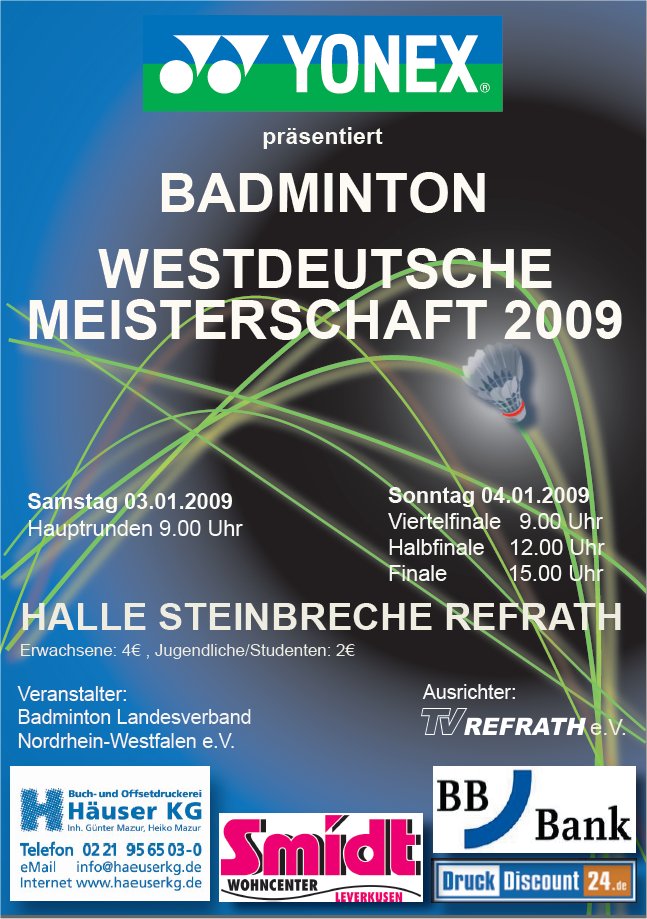 YONEX®

präsentiert

BADMINTON

WESTDEUTSCHE MEISTERSCHAFT 2009

Samstag 03.01.2009
Hauptrunden 9.00 Uhr

Sonntag 04.01.2009
Viertelfinale 9.00 Uhr
Halbfinale 12.00 Uhr
Finale 15.00 Uhr

HALLE STEINBRECHE REFRATH

Erwachsene: 4€ , Jugendliche/Studenten: 2€

Veranstalter:
Badminton Landesverband
Nordrhein-Westfalen e.V.

Ausrichter:
TV REFRATH e.V.

Buch- und Offsetdruckerei
Häuser KG
Inh. Günter Mazur, Heiko Mazur
Telefon 02 21 95 65 03-0
eMail info@haeuserkg.de
Internet www.haeuserkg.de

Smidt
WOHNCENTER
LEVERKUSEN

BB Bank

Druck Discount 24.de